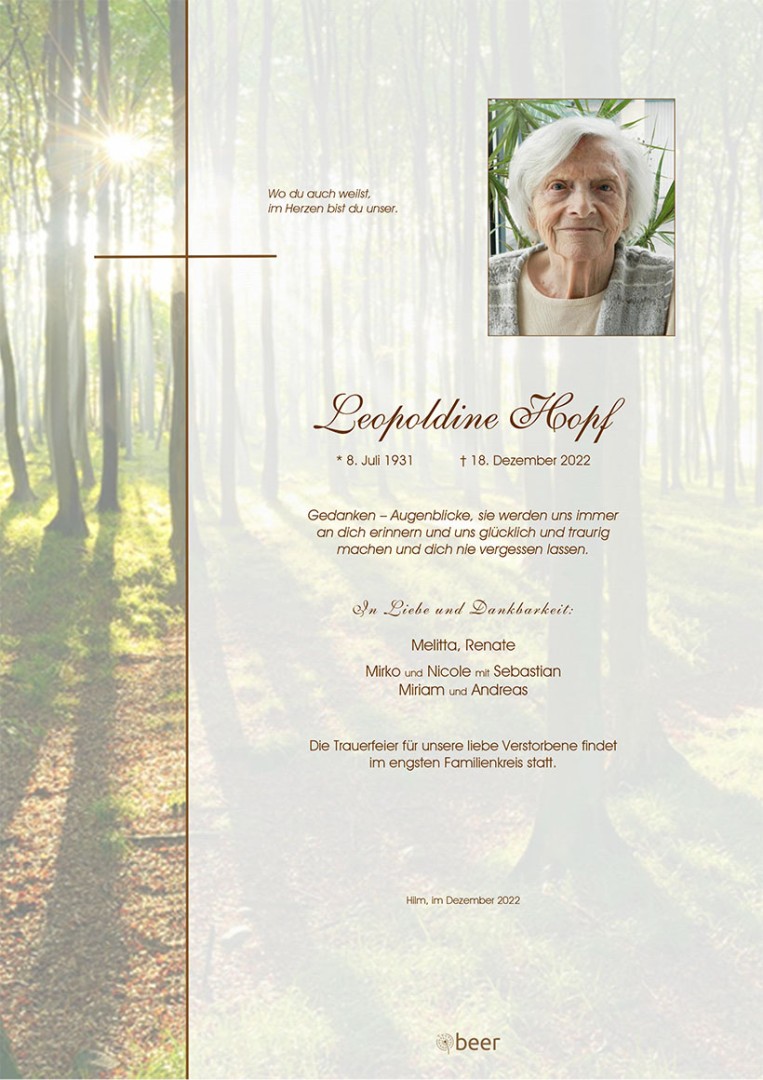 Wo du auch weilst,
im Herzen bist du unser.

Leopoldine Hopf

* 8. Juli 1931   † 18. Dezember 2022

Gedanken – Augenblicke, sie werden uns immer an dich erinnern und uns glücklich und traurig machen und dich nie vergessen lassen.

In Liebe und Dankbarkeit:

Melitta, Renate
Mirko und Nicole mit Sebastian
Miriam und Andreas

Die Trauerfeier für unsere liebe Verstorbene findet im engsten Familienkreis statt.

Hilm, im Dezember 2022

beer